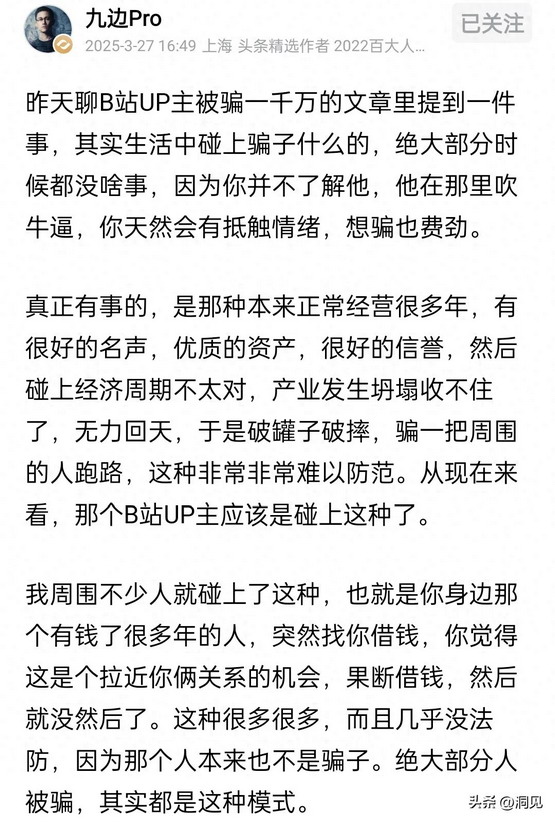 九边Pro
2025-3-27 16:49 上海 头条精选作者 2022百大人...
已关注

昨天聊B站UP主被骗一千万的文章里提到一件事，其实生活中碰上骗子什么的，绝大部分时候都没啥事，因为你并不了解他，他在那里吹牛逼，你天然会有抵触情绪，想骗也费劲。

真正有事的，是那种本来正常经营很多年，有很好的名声，优质的资产，很好的信誉，然后碰上经济周期不太对，产业发生坍塌收不住了，无力回天，于是破罐子破摔，骗一把周围的人跑路，这种非常非常难以防范。从现在来看，那个B站UP主应该是碰上这种了。

我周围不少人就碰上了这种，也就是你身边那个有钱了很多年的人，突然找你借钱，你觉得这是个拉近你俩关系的机会，果断借钱，然后就没然后了。这种很多很多，而且几乎没法防，因为那个人本来也不是骗子。绝大部分人被骗，其实都是这种模式。

头条 @洞见